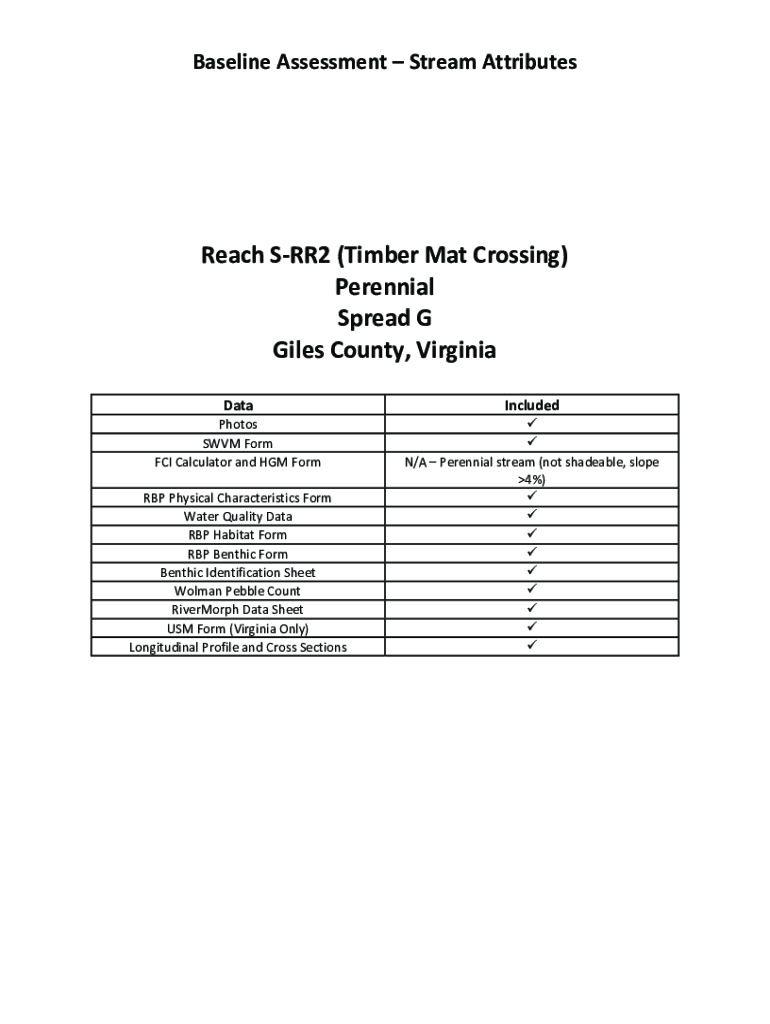 Baseline Assessment – Stream Attributes

Reach S-RR2 (Timber Mat Crossing)
Perennial
Spread G
Giles County, Virginia

| Data | Included |
|---|---|
| Photos | ✓ |
| SWVM Form | ✓ |
| FCI Calculator and HGM Form | N/A – Perennial stream (not shadeable, slope >4%) |
| RBP Physical Characteristics Form | ✓ |
| Water Quality Data | ✓ |
| RBP Habitat Form | ✓ |
| RBP Benthic Form | ✓ |
| Benthic Identification Sheet | ✓ |
| Wolman Pebble Count | ✓ |
| RiverMorph Data Sheet | ✓ |
| USM Form (Virginia Only) | ✓ |
| Longitudinal Profile and Cross Sections | ✓ |